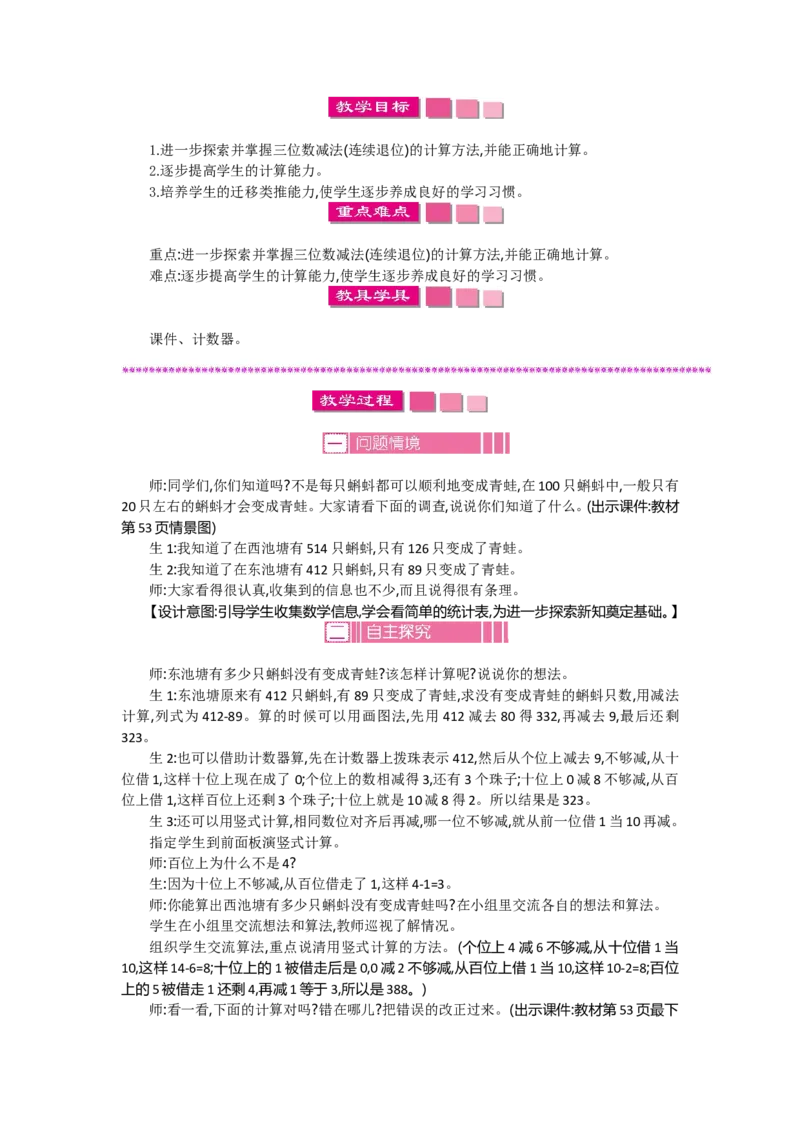 教学目标

1.进一步探索并掌握三位数减法(连续退位)的计算方法,并能正确地计算。
2.逐步提高学生的计算能力。
3.培养学生的迁移类推能力,使学生逐步养成良好的学习习惯。

重点难点

重点:进一步探索并掌握三位数减法(连续退位)的计算方法,并能正确地计算。
难点:逐步提高学生的计算能力,使学生逐步养成良好的学习习惯。

教具学具

课件、计数器。

教学过程

一 问题情境

师:同学们,你们知道吗?不是每只蝌蚪都可以顺利地变成青蛙,在100只蝌蚪中,一般只有20只左右的蝌蚪才会变成青蛙。大家请看下面的调查,说说你们知道了什么。(出示课件:教材第53页情景图)

生1:我知道了在西池塘有514只蝌蚪,只有126只变成了青蛙。

生2:我知道了在东池塘有412只蝌蚪,只有89只变成了青蛙。

师:大家看得很认真,收集到的信息也不少,而且说得很有条理。

【设计意图:引导学生收集数学信息,学会看简单的统计表,为进一步探索新知奠定基础。】

二 自主探究

师:东池塘有多少只蝌蚪没有变成青蛙?该怎样计算呢?说说你的想法。

生1:东池塘原来有412只蝌蚪,有89只变成了青蛙,求没有变成青蛙的蝌蚪只数,用减法计算,列式为412-89。算的时候可以用画图法,先用412减去80得332,再减去9,最后还剩323。

生2:也可以借助计数器算,先在计数器上拨珠表示412,然后从个位上减去9,不够减,从十位借1,这样十位上现在成了0;个位上的数相减得3,还有3个珠子;十位上0减8不够减,从百位上借1,这样百位上还剩3个珠子;十位上就是10减8得2。所以结果是323。

生3:还可以用竖式计算,相同数位对齐后再减,哪一位不够减,就从前一位借1当10再减。

指定学生到前面板演竖式计算。

师:百位上为什么不是4?

生:因为十位上不够减,从百位借走了1,这样4-1=3。

师:你能算出西池塘有多少只蝌蚪没有变成青蛙吗?在小组里交流各自的想法和算法。

学生在小组里交流想法和算法,教师巡视了解情况。

组织学生交流算法,重点说清用竖式计算的方法。(个位上4减6不够减,从十位借1当10,这样14-6=8;十位上的1被借走后是0,0减2不够减,从百位上借1当10,这样10-2=8;百位上的5被借走1还剩4,再减1等于3,所以是388。)

师:看一看,下面的计算对吗?错在哪儿?把错误的改正过来。(出示课件:教材第53页最下